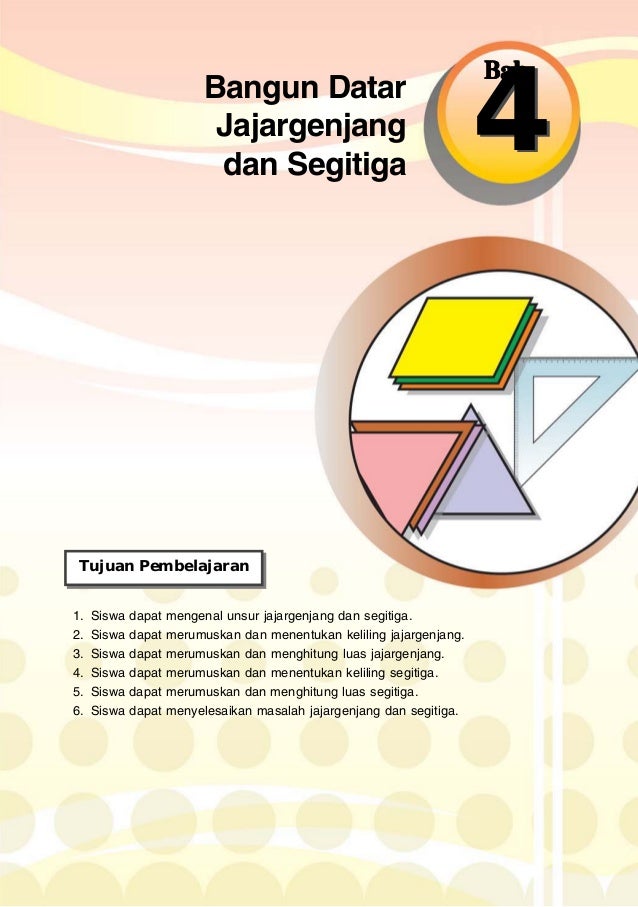 Bangun Datar Jajargenjang dan Segitiga

Bab
4

Tujuan Pembelajaran

1. Siswa dapat mengenal unsur jajargenjang dan segitiga.
2. Siswa dapat merumuskan dan menentukan keliling jajargenjang.
3. Siswa dapat merumuskan dan menghitung luas jajargenjang.
4. Siswa dapat merumuskan dan menentukan keliling segitiga.
5. Siswa dapat merumuskan dan menghitung luas segitiga.
6. Siswa dapat menyelesaikan masalah jajargenjang dan segitiga.